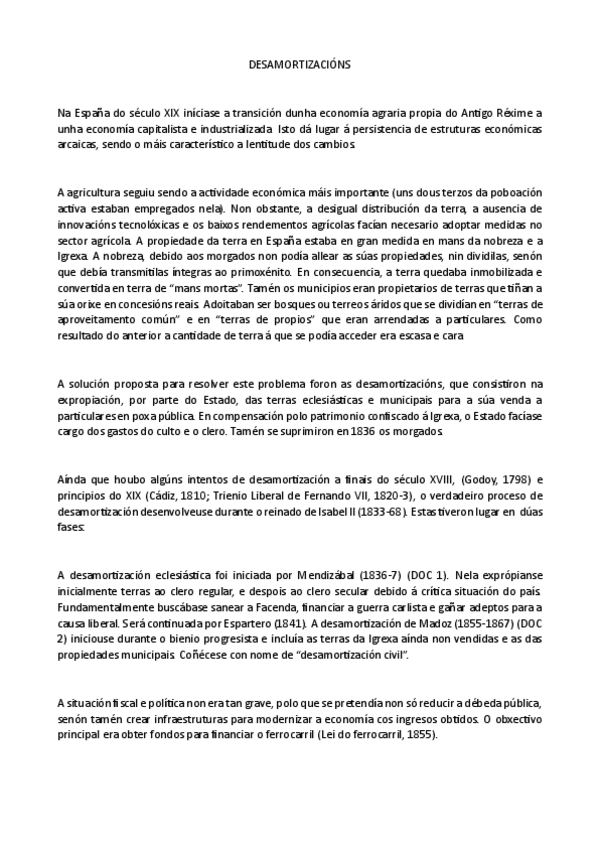 DESAMORTIZACIÓNS

Na España do século XIX iníciase a transición dunha economía agraria propia do Antigo Réxime a unha economía capitalista e industrializada. Isto dá lugar á persistencia de estruturas económicas arcaicas, sendo o máis característico a lentitude dos cambios.

A agricultura seguiu sendo a actividade económica máis importante (uns dous terzos da poboación activa estaban empregados nela). Non obstante, a desigual distribución da terra, a ausencia de innovacións tecnolóxicas e os baixos rendementos agrícolas facían necesario adoptar medidas no sector agrícola. A propiedade da terra en España estaba en gran medida en mans da nobreza e a Igrexa. A nobreza, debido aos morgados non podía allear as súas propiedades, nin dividilas, senón que debía transmitilas íntegras ao primoxénito. En consecuencia, a terra quedaba inmobilizada e convertida en terra de "mans mortas". Tamén os municipios eran propietarios de terras que tiñan a súa orixe en concesións reais. Adoitaban ser bosques ou terreos áridos que se dividían en "terras de aproveitamento común" e en "terras de propios" que eran arrendadas a particulares. Como resultado do anterior a cantidade de terra á que se podía acceder era escasa e cara.

A solución proposta para resolver este problema foron as desamortizacións, que consistiron na expropiación, por parte do Estado, das terras eclesiásticas e municipais para a súa venda a particulares en poxa pública. En compensación polo patrimonio confiscado á Igrexa, o Estado facíase cargo dos gastos do culto e o clero. Tamén se suprimiron en 1836 os morgados.

Aínda que houbo algúns intentos de desamortización a finais do século XVIII, (Godoy, 1798) e principios do XIX (Cádiz, 1810; Trienio Liberal de Fernando VII, 1820-3), o verdadeiro proceso de desamortización desenvolveuse durante o reinado de Isabel II (1833-68). Estas tiveron lugar en dúas fases:

A desamortización eclesiástica foi iniciada por Mendizábal (1836-7) (DOC 1). Nela exprópianse inicialmente terras ao clero regular, e despois ao clero secular debido á crítica situación do país. Fundamentalmente buscábase sanear a Facenda, financiar a guerra carlista e gañar adeptos para a causa liberal. Será continuada por Espartero (1841). A desamortización de Madoz (1855-1867) (DOC 2) iniciouse durante o bienio progresista e incluía as terras da Igrexa aínda non vendidas e as das propiedades municipais. Coñécese con nome de "desamortización civil".

A situación fiscal e política non era tan grave, polo que se pretendía non só reducir a débeda pública, senón tamén crear infraestruturas para modernizar a economía cos ingresos obtidos. O obxectivo principal era obter fondos para financiar o ferrocarril (Lei do ferrocarril, 1855).